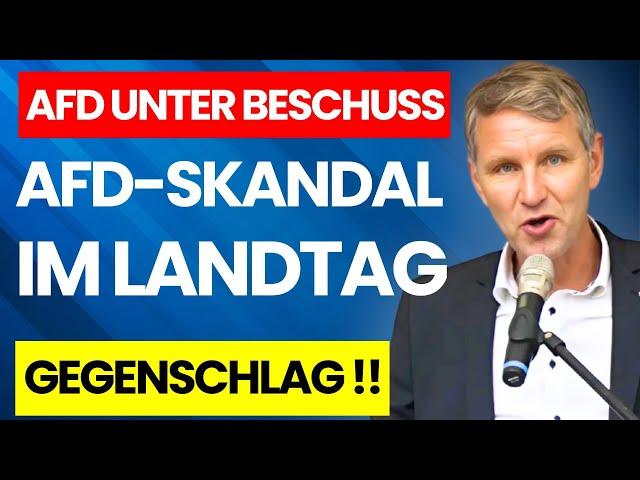 AFD UNTER BESCHUSS

AFD-SKANDAL IM LANDTAG

GEGENSCHLAG !!